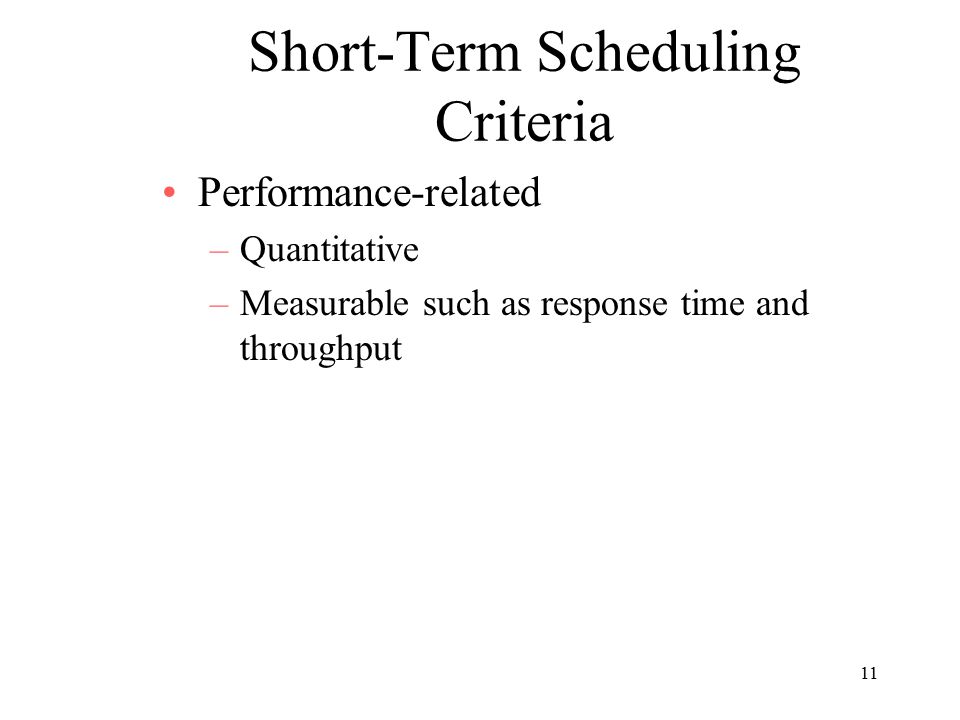 Short-Term Scheduling Criteria

• Performance-related
– Quantitative
– Measurable such as response time and throughput

11